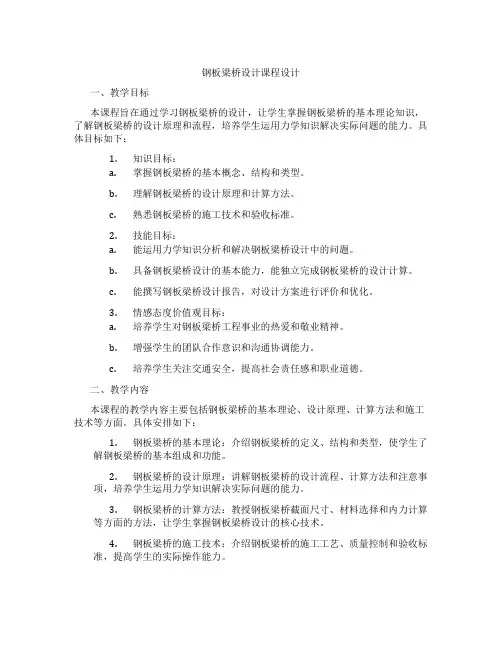 钢板梁桥设计课程设计

一、教学目标

本课程旨在通过学习钢板梁桥的设计，让学生掌握钢板梁桥的基本理论知识，了解钢板梁桥的设计原理和流程，培养学生运用力学知识解决实际问题的能力。具体目标如下：

1. 知识目标：
a. 掌握钢板梁桥的基本概念、结构和类型。

b. 理解钢板梁桥的设计原理和计算方法。

c. 熟悉钢板梁桥的施工技术和验收标准。

2. 技能目标：
a. 能运用力学知识分析和解决钢板梁桥设计中的问题。

b. 具备钢板梁桥设计的基本能力，能独立完成钢板梁桥的设计计算。

c. 能撰写钢板梁桥设计报告，对设计方案进行评价和优化。

3. 情感态度价值观目标：
a. 培养学生对钢板梁桥工程事业的热爱和敬业精神。

b. 增强学生的团队合作意识和沟通协调能力。

c. 培养学生关注交通安全，提高社会责任感和职业道德。

二、教学内容

本课程的教学内容主要包括钢板梁桥的基本理论、设计原理、计算方法和施工技术等方面。具体安排如下：

1. 钢板梁桥的基本理论：介绍钢板梁桥的定义、结构和类型，使学生了解钢板梁桥的基本组成和功能。

2. 钢板梁桥的设计原理：讲解钢板梁桥的设计流程、计算方法和注意事项，培养学生运用力学知识解决实际问题的能力。

3. 钢板梁桥的计算方法：教授钢板梁桥截面尺寸、材料选择和内力计算等方面的方法，让学生掌握钢板梁桥设计的核心技术。

4. 钢板梁桥的施工技术：介绍钢板梁桥的施工工艺、质量控制和验收标准，提高学生的实际操作能力。